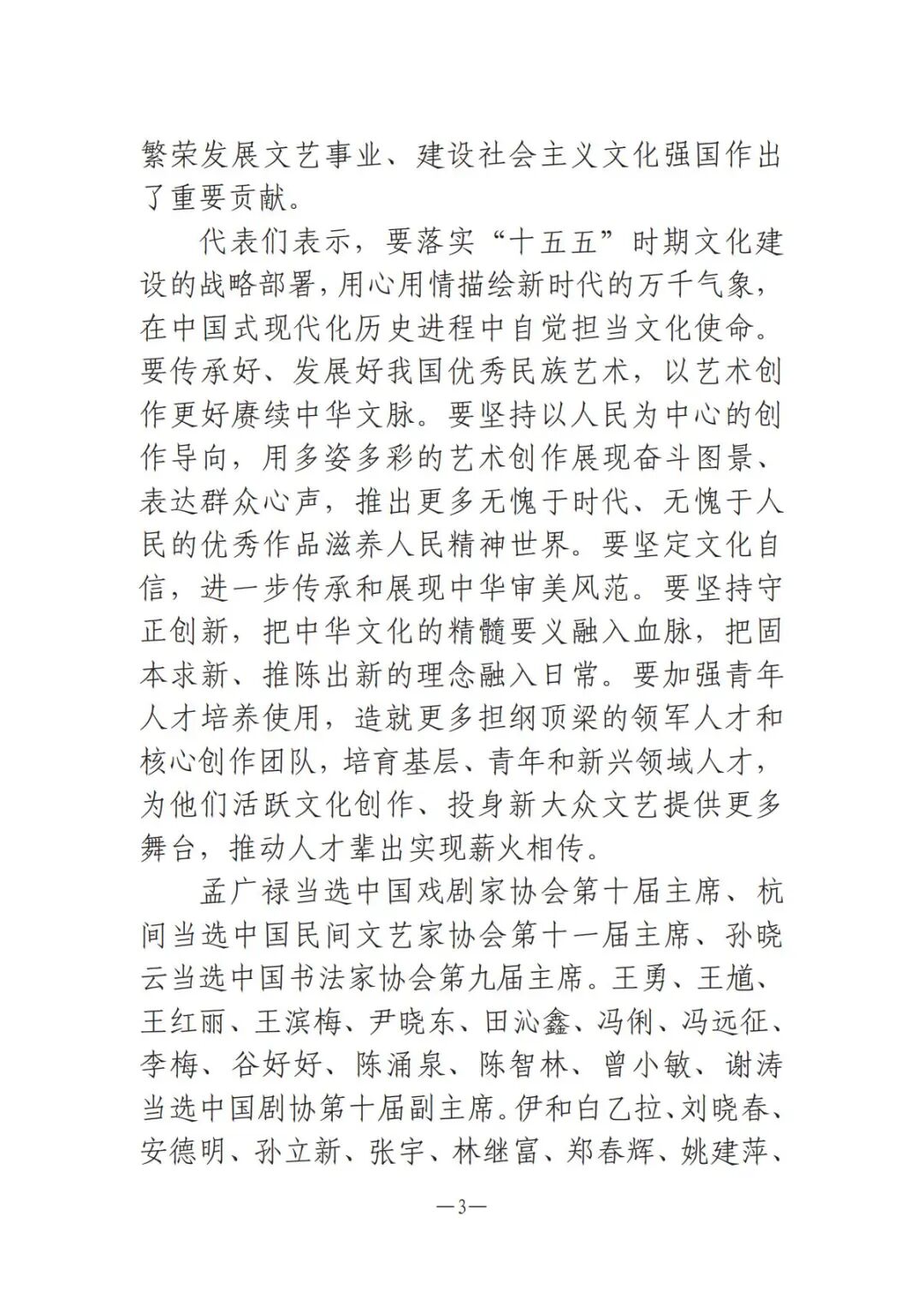 繁荣发展文艺事业、建设社会主义文化强国作出了重要贡献。

代表们表示，要落实“十五五”时期文化建设的战略部署，用心用情描绘新时代的万千气象，在中国式现代化历史进程中自觉担当文化使命。要传承好、发展好我国优秀民族艺术，以艺术创作更好赓续中华文脉。要坚持以人民为中心的创作导向，用多姿多彩的艺术创作展现奋斗图景、表达群众心声，推出更多无愧于时代、无愧于人民的优秀作品滋养人民精神世界。要坚定文化自信，进一步传承和展现中华审美风范。要坚持守正创新，把中华文化的精髓要义融入血脉，把固本求新、推陈出新的理念融入日常。要加强青年人才培养使用，造就更多担纲顶梁的领军人才和核心创作团队，培育基层、青年和新兴领域人才，为他们活跃文化创作、投身新大众文艺提供更多舞台，推动人才辈出实现薪火相传。

孟广禄当选中国戏剧家协会第十届主席、杭间当选中国民间文艺家协会第十一届主席、孙晓云当选中国书法家协会第九届主席。王勇、王馗、王红丽、王滨梅、尹晓东、田沁鑫、冯俐、冯远征、李梅、谷好好、陈涌泉、陈智林、曾小敏、谢涛当选中国剧协第十届副主席。伊和白乙拉、刘晓春、安德明、孙立新、张宇、林继富、郑春辉、姚建萍、

—3—